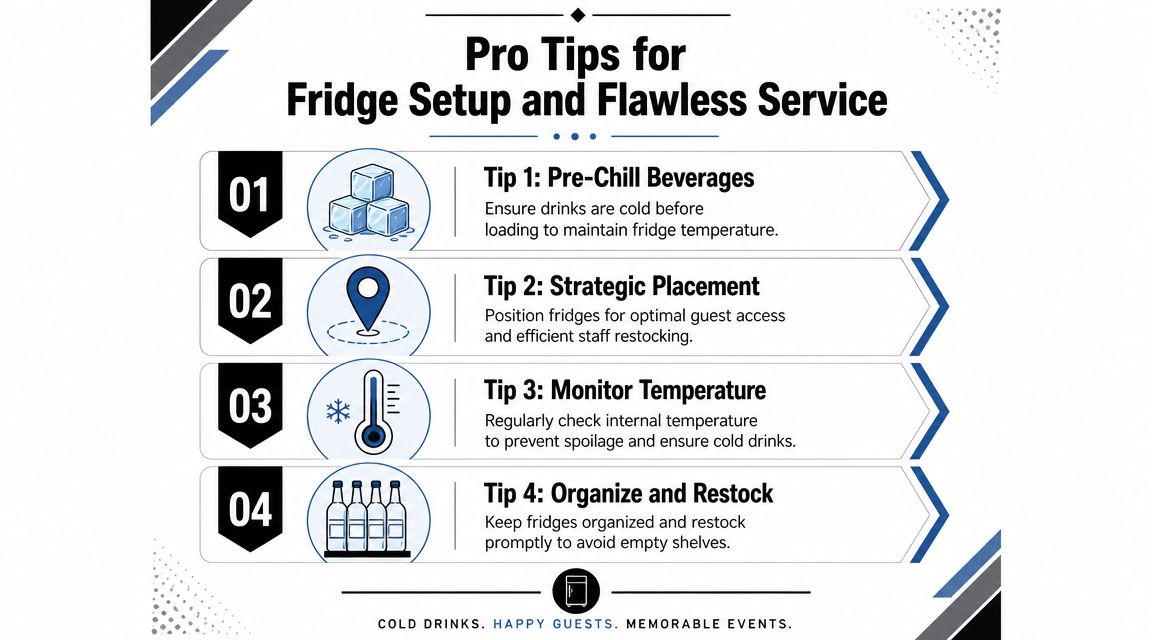 Pro Tips for
Fridge Setup and Flawless Service

01

Tip 1: Pre-Chill Beverages

Ensure drinks are cold before loading to maintain fridge temperature.

02

Tip 2: Strategic Placement

Position fridges for optimal guest access and efficient staff restocking.

03

Tip 3: Monitor Temperature

Regularly check internal temperature to prevent spoilage and ensure cold drinks.

04

Tip 4: Organize and Restock

Keep fridges organized and restock promptly to avoid empty shelves.

COLD DRINKS. HAPPY GUESTS. MEMORABLE EVENTS.